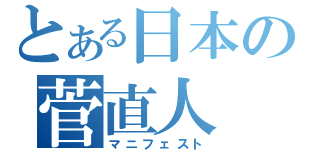 とある日本の
菅直人
マニフェスト